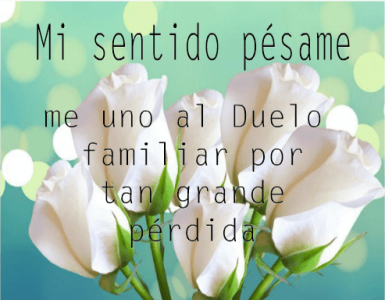 Mi sentido pésame

me uno al Duelo familiar por tan grande pérdida